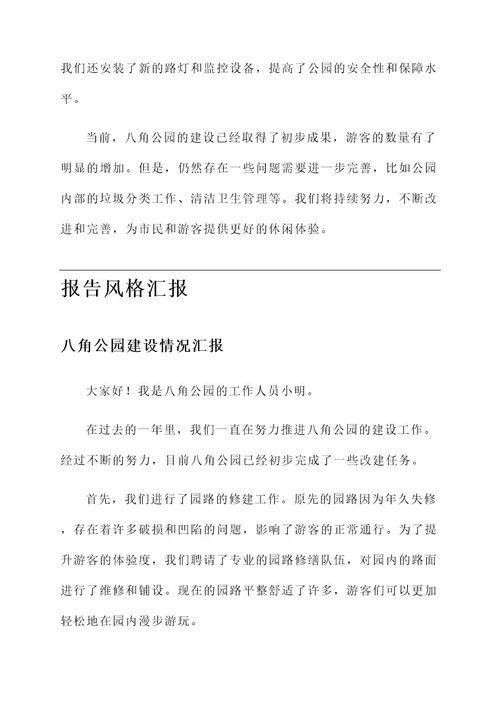 我们还安装了新的路灯和监控设备，提高了公园的安全性和保障水平。

当前，八角公园的建设已经取得了初步成果，游客的数量有了明显的增加。但是，仍然存在一些问题需要进一步完善，比如公园内部的垃圾分类工作、清洁卫生管理等。我们将持续努力，不断改进和完善，为市民和游客提供更好的休闲体验。

报告风格汇报

八角公园建设情况汇报

大家好！我是八角公园的工作人员小明。

在过去的一年里，我们一直在努力推进八角公园的建设工作。经过不断的努力，目前八角公园已经初步完成了一些改建任务。

首先，我们进行了园路的修建工作。原先的园路因为年久失修，存在着许多破损和凹陷的问题，影响了游客的正常通行。为了提升游客的体验度，我们聘请了专业的园路修缮队伍，对园内的路面进行了维修和铺设。现在的园路平整舒适了许多，游客们可以更加轻松地在园内漫步游玩。